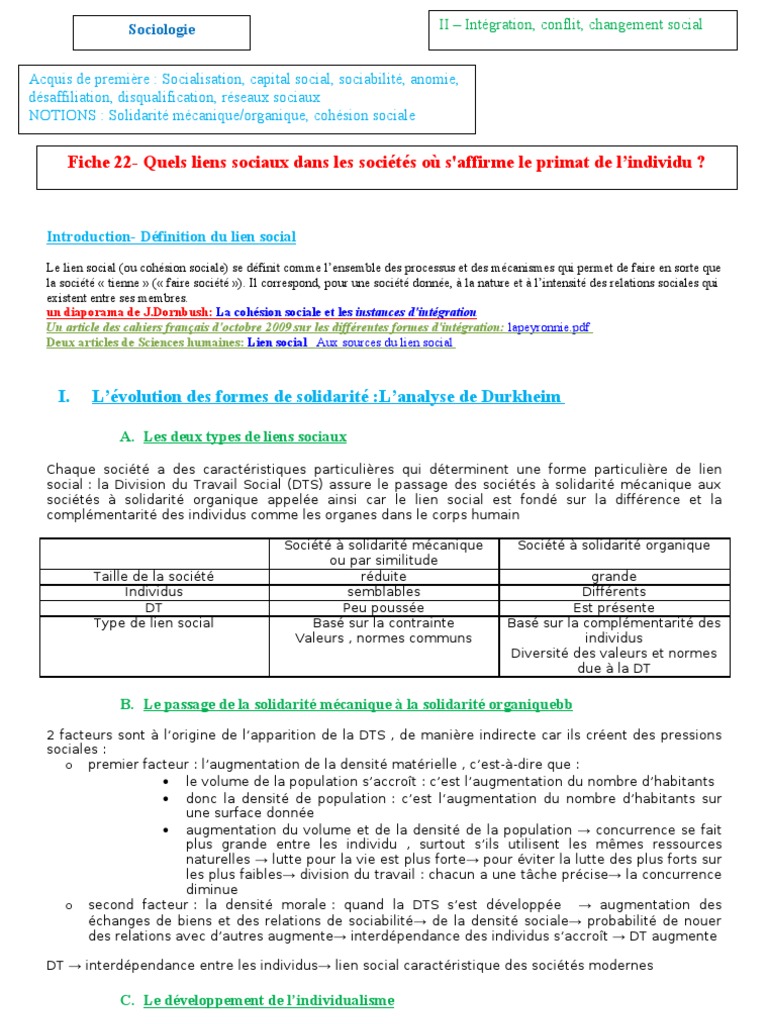 Sociologie

II – Intégration, conflit, changement social

Acquis de première : Socialisation, capital social, sociabilité, anomie, désaffiliation, disqualification, réseaux sociaux
NOTIONS : Solidarité mécanique/organique, cohésion sociale

Fiche 22- Quels liens sociaux dans les sociétés où s'affirme le primat de l'individu ?

Introduction- Définition du lien social

Le lien social (ou cohésion sociale) se définit comme l'ensemble des processus et des mécanismes qui permet de faire en sorte que la société « tienne » (« faire société »). Il correspond, pour une société donnée, à la nature et à l'intensité des relations sociales qui existent entre ses membres.
un diaporama de J.Dornbush: La cohésion sociale et les instances d'intégration
Un article des cahiers français d'octobre 2009 sur les différentes formes d'intégration: lapeyronnie.pdf
Deux articles de Sciences humaines: Lien social Aux sources du lien social

I. L'évolution des formes de solidarité :L'analyse de Durkheim

A. Les deux types de liens sociaux

Chaque société a des caractéristiques particulières qui déterminent une forme particulière de lien social : la Division du Travail Social (DTS) assure le passage des sociétés à solidarité mécanique aux sociétés à solidarité organique appelée ainsi car le lien social est fondé sur la différence et la complémentarité des individus comme les organes dans le corps humain

| | Société à solidarité mécanique ou par similitude | Société à solidarité organique |
|---|---|---|
| Taille de la société | réduite | grande |
| Individus | semblables | Différents |
| DT | Peu poussée | Est présente |
| Type de lien social | Basé sur la contrainte Valeurs , normes communs | Basé sur la complémentarité des individus Diversité des valeurs et normes due à la DT |

B. Le passage de la solidarité mécanique à la solidarité organiquebb

2 facteurs sont à l'origine de l'apparition de la DTS , de manière indirecte car ils créent des pressions sociales :
o premier facteur : l'augmentation de la densité matérielle , c'est-à-dire que :
• le volume de la population s'accroît : c'est l'augmentation du nombre d'habitants
• donc la densité de population : c'est l'augmentation du nombre d'habitants sur une surface donnée
• augmentation du volume et de la densité de la population → concurrence se fait plus grande entre les individu , surtout s'ils utilisent les mêmes ressources naturelles → lutte pour la vie est plus forte→ pour éviter la lutte des plus forts sur les plus faibles→ division du travail : chacun a une tâche précise→ la concurrence diminue
o second facteur : la densité morale : quand la DTS s'est développée → augmentation des échanges de biens et des relations de sociabilité→ de la densité sociale→ probabilité de nouer des relations avec d'autres augmente→ interdépendance des individus s'accroît → DT augmente

DT → interdépendance entre les individus→ lien social caractéristique des sociétés modernes

C. Le développement de l'individualisme